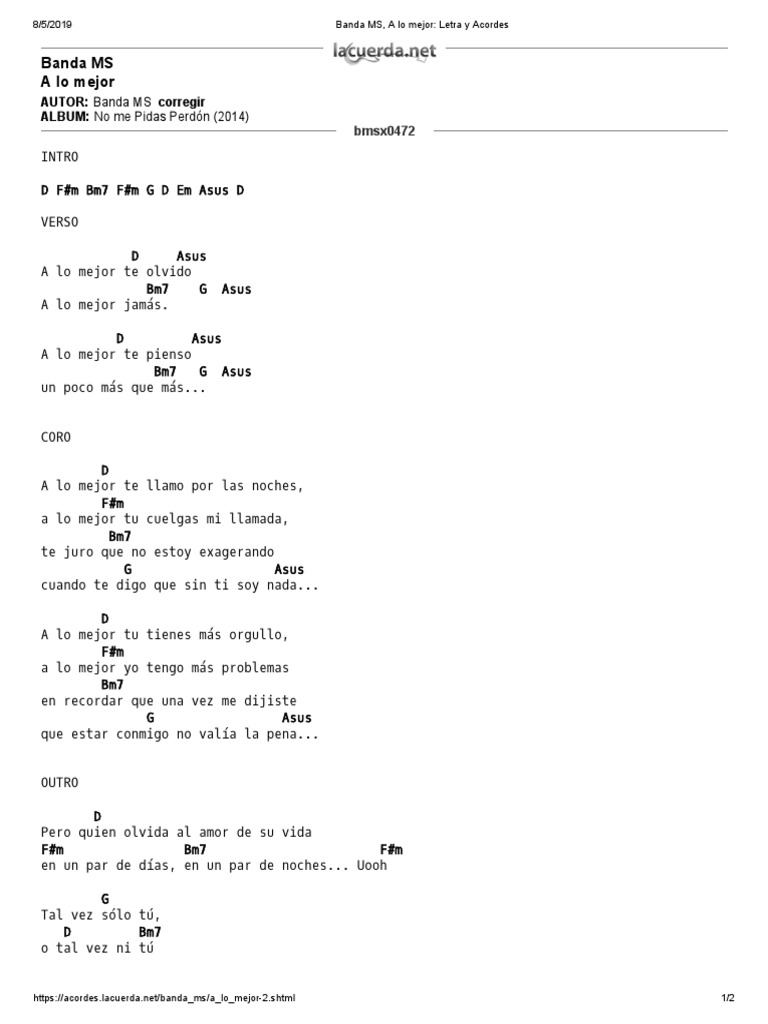 8/5/2019 Banda MS, A lo mejor: Letra y Acordes

lacuerda.net

Banda MS
A lo mejor

AUTOR: Banda MS corregir
ALBUM: No me Pidas Perdón (2014)

bmsx0472

INTRO

D F#m Bm7 F#m G D Em Asus D

VERSO

D Asus
A lo mejor te olvido
Bm7 G Asus
A lo mejor jamás.

D Asus
A lo mejor te pienso
Bm7 G Asus
un poco más que más...

CORO

D
A lo mejor te llamo por las noches,
F#m
a lo mejor tu cuelgas mi llamada,
Bm7
te juro que no estoy exagerando
G Asus
cuando te digo que sin ti soy nada...

D
A lo mejor tu tienes más orgullo,
F#m
a lo mejor yo tengo más problemas
Bm7
en recordar que una vez me dijiste
G Asus
que estar conmigo no valía la pena...

OUTRO

D
Pero quien olvida al amor de su vida
F#m Bm7 F#m
en un par de días, en un par de noches... Uooh

G
Tal vez sólo tú,
D Bm7
o tal vez ni tú

https://acordes.lacuerda.net/banda_ms/a_lo_mejor-2.shtml 1/2